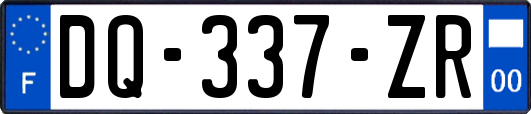 F

DQ-337-ZR

00